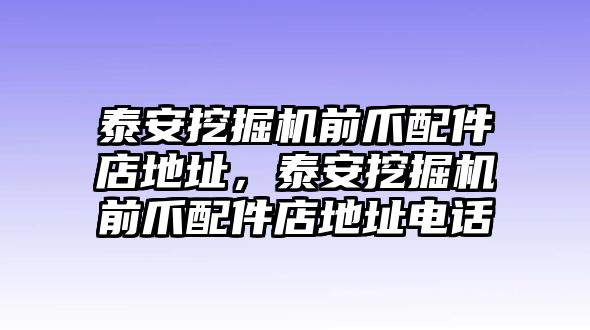 泰安挖掘机前爪配件店地址，泰安挖掘机前爪配件店地址电话